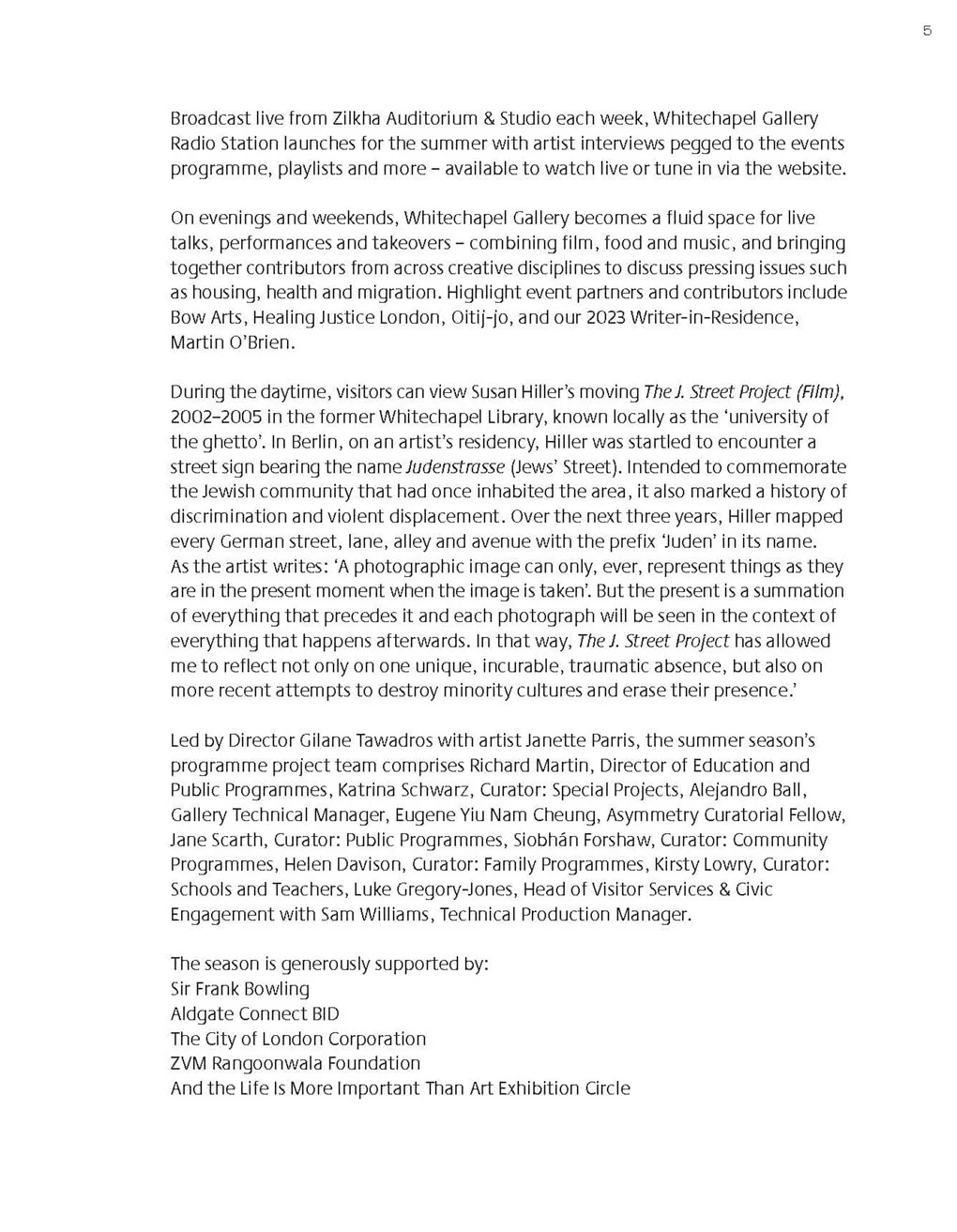 5

Broadcast live from Zilkha Auditorium & Studio each week, Whitechapel Gallery Radio Station launches for the summer with artist interviews pegged to the events programme, playlists and more – available to watch live or tune in via the website.

On evenings and weekends, Whitechapel Gallery becomes a fluid space for live talks, performances and takeovers – combining film, food and music, and bringing together contributors from across creative disciplines to discuss pressing issues such as housing, health and migration. Highlight event partners and contributors include Bow Arts, Healing Justice London, Oitij-jo, and our 2023 Writer-in-Residence, Martin O'Brien.

During the daytime, visitors can view Susan Hiller's moving The J. Street Project (Film), 2002–2005 in the former Whitechapel Library, known locally as the 'university of the ghetto'. In Berlin, on an artist's residency, Hiller was startled to encounter a street sign bearing the name Judenstrasse (Jews' Street). Intended to commemorate the Jewish community that had once inhabited the area, it also marked a history of discrimination and violent displacement. Over the next three years, Hiller mapped every German street, lane, alley and avenue with the prefix 'Juden' in its name. As the artist writes: 'A photographic image can only, ever, represent things as they are in the present moment when the image is taken'. But the present is a summation of everything that precedes it and each photograph will be seen in the context of everything that happens afterwards. In that way, The J. Street Project has allowed me to reflect not only on one unique, incurable, traumatic absence, but also on more recent attempts to destroy minority cultures and erase their presence.'

Led by Director Gilane Tawadros with artist Janette Parris, the summer season's programme project team comprises Richard Martin, Director of Education and Public Programmes, Katrina Schwarz, Curator: Special Projects, Alejandro Ball, Gallery Technical Manager, Eugene Yiu Nam Cheung, Asymmetry Curatorial Fellow, Jane Scarth, Curator: Public Programmes, Siobhán Forshaw, Curator: Community Programmes, Helen Davison, Curator: Family Programmes, Kirsty Lowry, Curator: Schools and Teachers, Luke Gregory-Jones, Head of Visitor Services & Civic Engagement with Sam Williams, Technical Production Manager.

The season is generously supported by:
Sir Frank Bowling
Aldgate Connect BID
The City of London Corporation
ZVM Rangoonwala Foundation
And the Life Is More Important Than Art Exhibition Circle